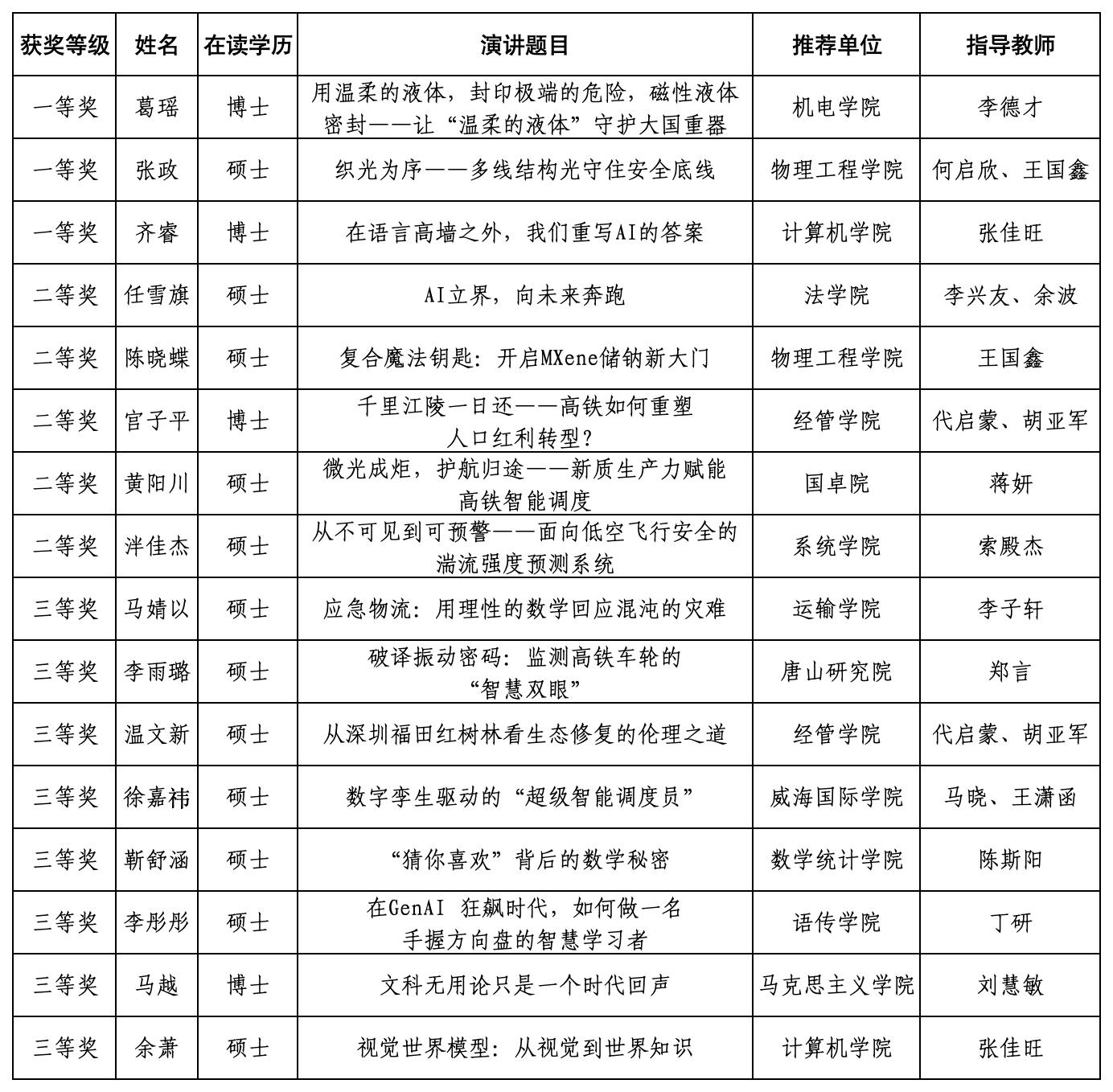 | 获奖等级 | 姓名 | 在读学历 | 演讲题目 | 推荐单位 | 指导教师 |
|---|---|---|---|---|---|
| 一等奖 | 葛瑶 | 博士 | 用温柔的液体，封印极端的危险，磁性液体密封——让“温柔的液体”守护大国重器 | 机电学院 | 李德才 |
| 一等奖 | 张政 | 硕士 | 织光为序——多线结构光守住安全底线 | 物理工程学院 | 何启欣、王国鑫 |
| 一等奖 | 齐睿 | 博士 | 在语言高墙之外，我们重写AI的答案 | 计算机学院 | 张佳旺 |
| 二等奖 | 任雪旗 | 硕士 | AI立界，向未来奔跑 | 法学院 | 李兴友、余波 |
| 二等奖 | 陈晓蝶 | 硕士 | 复合魔法钥匙：开启MXene储钠新大门 | 物理工程学院 | 王国鑫 |
| 二等奖 | 官子平 | 博士 | 千里江陵一日还——高铁如何重塑人口红利转型？ | 经管学院 | 代启蒙、胡亚军 |
| 二等奖 | 黄阳川 | 硕士 | 微光成炬，护航归途——新质生产力赋能高铁智能调度 | 国卓院 | 蒋妍 |
| 二等奖 | 泮佳杰 | 硕士 | 从不可见到可预警——面向低空飞行安全的湍流强度预测系统 | 系统学院 | 索殿杰 |
| 三等奖 | 马婧以 | 硕士 | 应急物流：用理性的数学回应混沌的灾难 | 运输学院 | 李子轩 |
| 三等奖 | 李雨璐 | 硕士 | 破译振动密码：监测高铁车轮的“智慧双眼” | 唐山研究院 | 郑言 |
| 三等奖 | 温文新 | 硕士 | 从深圳福田红树林看生态修复的伦理之道 | 经管学院 | 代启蒙、胡亚军 |
| 三等奖 | 徐嘉祎 | 硕士 | 数字孪生驱动的“超级智能调度员” | 威海国际学院 | 马晓、王潇函 |
| 三等奖 | 靳舒涵 | 硕士 | “猜你喜欢”背后的数学秘密 | 数学统计学院 | 陈斯阳 |
| 三等奖 | 李彤彤 | 硕士 | 在GenAI 狂飙时代，如何做一名手握方向盘的智慧学习者 | 语传学院 | 丁研 |
| 三等奖 | 马越 | 博士 | 文科无用论只是一个时代回声 | 马克思主义学院 | 刘慧敏 |
| 三等奖 | 余萧 | 硕士 | 视觉世界模型：从视觉到世界知识 | 计算机学院 | 张佳旺 |